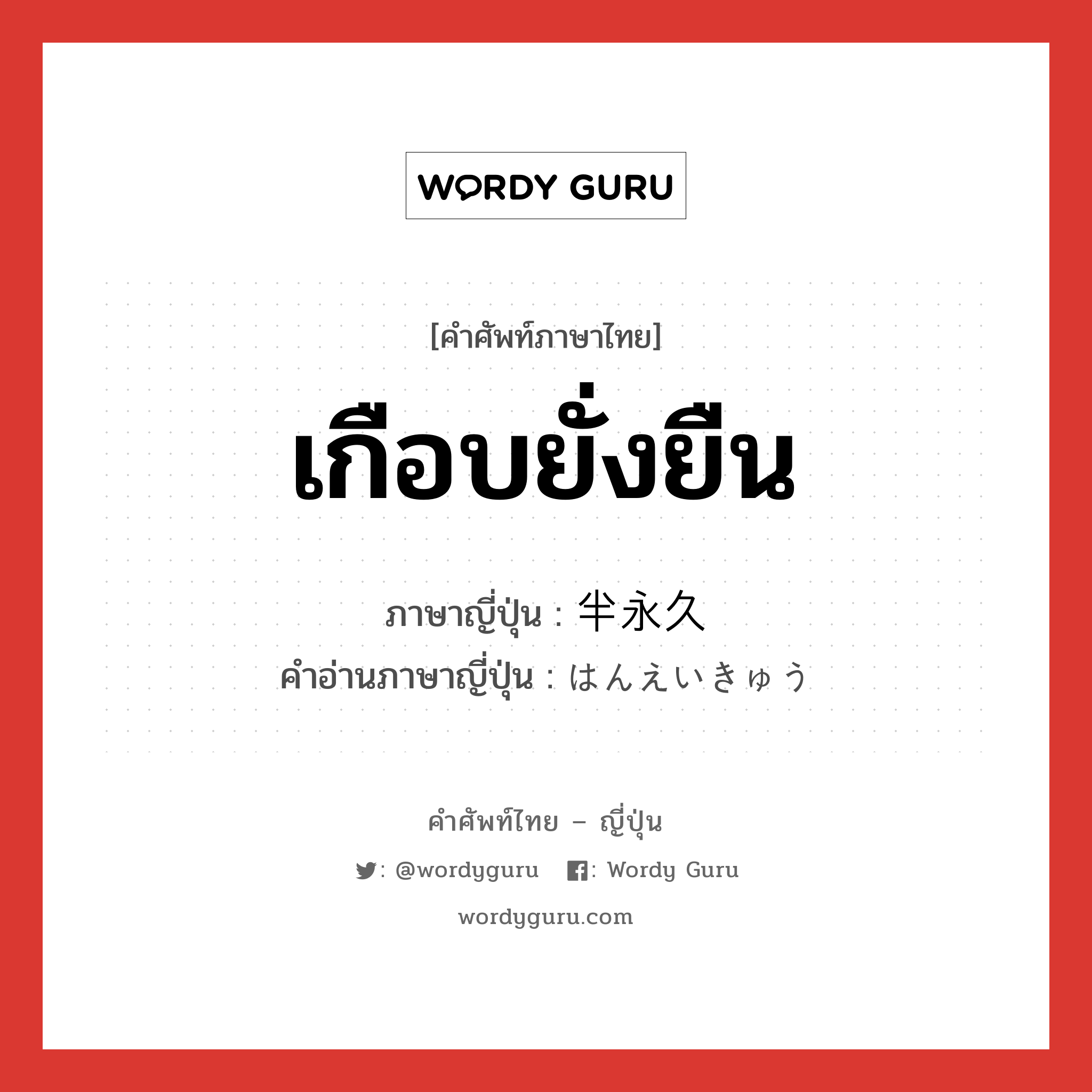 WORDY GURU

[คำศัพท์ภาษาไทย]

เกือบยั่งยืน

ภาษาญี่ปุ่น : 半永久
คำอ่านภาษาญี่ปุ่น : はんえいきゅう

คำศัพท์ไทย – ญี่ปุ่น

: @wordyguru : Wordy Guru

wordyguru.com